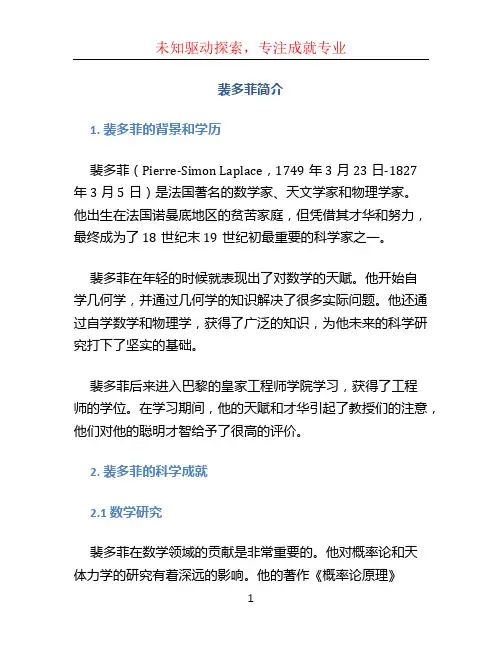 未知驱动探索，专注成就专业

裴多菲简介

1. 裴多菲的背景和学历

裴多菲（Pierre-Simon Laplace，1749 年 3 月 23 日-1827 年 3 月 5 日）是法国著名的数学家、天文学家和物理学家。他出生在法国诺曼底地区的贫苦家庭，但凭借其才华和努力，最终成为了 18 世纪末 19 世纪初最重要的科学家之一。

裴多菲在年轻的时候就表现出了对数学的天赋。他开始自学几何学，并通过几何学的知识解决了很多实际问题。他还通过自学数学和物理学，获得了广泛的知识，为他未来的科学研究打下了坚实的基础。

裴多菲后来进入巴黎的皇家工程师学院学习，获得了工程师的学位。在学习期间，他的天赋和才华引起了教授们的注意，他们对他的聪明才智给予了很高的评价。

2. 裴多菲的科学成就

2.1 数学研究

裴多菲在数学领域的贡献是非常重要的。他对概率论和天体力学的研究有着深远的影响。他的著作《概率论原理》

1